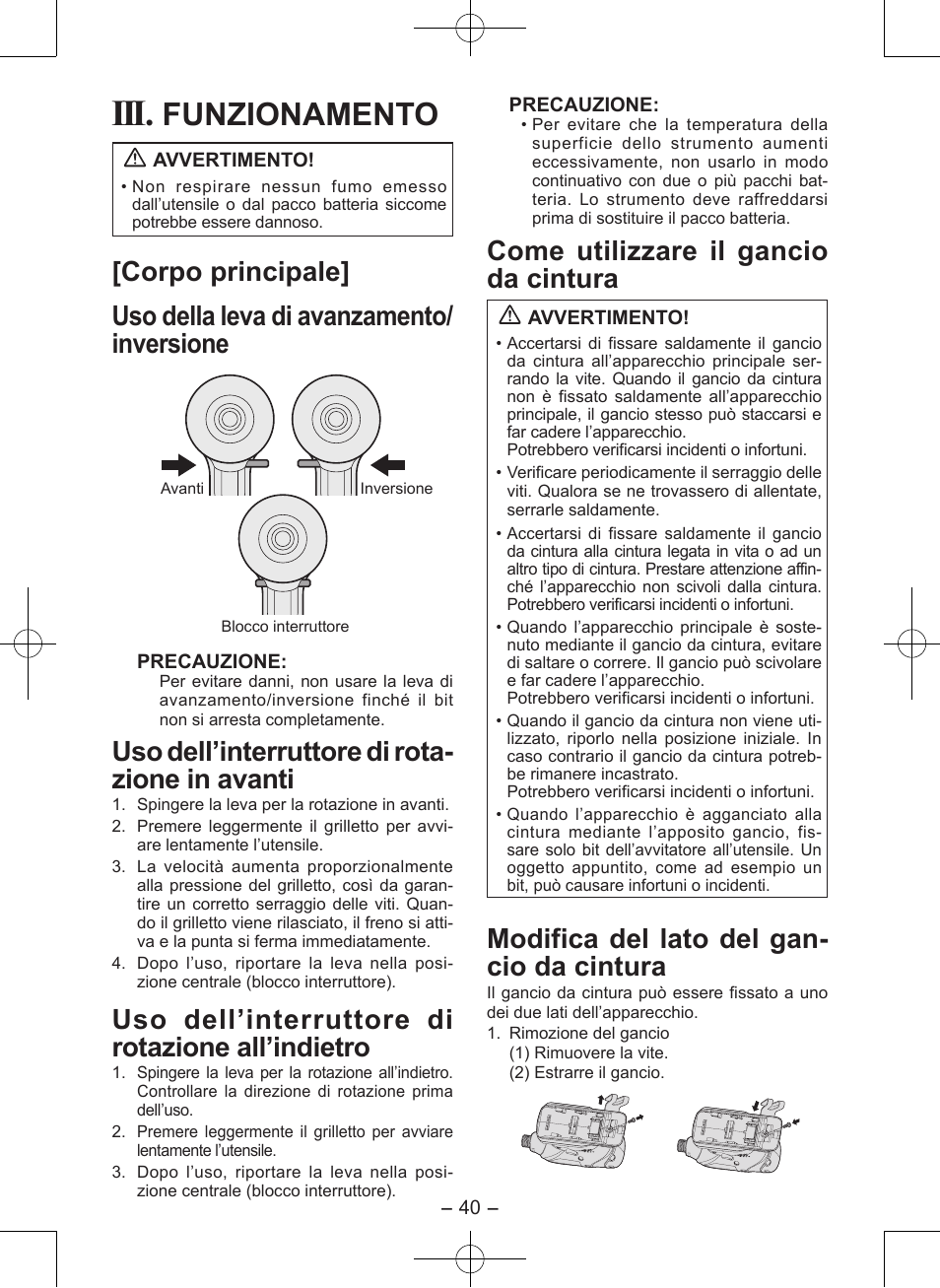 III. FUNZIONAMENTO

AVVERTIMENTO!
• Non respirare nessun fumo emesso dall'utensile o dal pacco batteria siccome potrebbe essere dannoso.

[Corpo principale]

Uso della leva di avanzamento/inversione

Avanti

Inversione

Blocco interruttore

PRECAUZIONE:
Per evitare danni, non usare la leva di avanzamento/inversione finché il bit non si arresta completamente.

Uso dell'interruttore di rotazione in avanti

1. Spingere la leva per la rotazione in avanti.
2. Premere leggermente il grilletto per avviare lentamente l'utensile.
3. La velocità aumenta proporzionalmente alla pressione del grilletto, così da garantire un corretto serraggio delle viti. Quando il grilletto viene rilasciato, il freno si attiva e la punta si ferma immediatamente.
4. Dopo l'uso, riportare la leva nella posizione centrale (blocco interruttore).

Uso dell'interruttore di rotazione all'indietro

1. Spingere la leva per la rotazione all'indietro. Controllare la direzione di rotazione prima dell'uso.
2. Premere leggermente il grilletto per avviare lentamente l'utensile.
3. Dopo l'uso, riportare la leva nella posizione centrale (blocco interruttore).

PRECAUZIONE:
• Per evitare che la temperatura della superficie dello strumento aumenti eccessivamente, non usarlo in modo continuativo con due o più pacchi batteria. Lo strumento deve raffreddarsi prima di sostituire il pacco batteria.

Come utilizzare il gancio da cintura

AVVERTIMENTO!
• Accertarsi di fissare saldamente il gancio da cintura all'apparecchio principale serrando la vite. Quando il gancio da cintura non è fissato saldamente all'apparecchio principale, il gancio stesso può staccarsi e far cadere l'apparecchio.
Potrebbero verificarsi incidenti o infortuni.
• Verificare periodicamente il serraggio delle viti. Qualora se ne trovassero di allentate, serrarle saldamente.
• Accertarsi di fissare saldamente il gancio da cintura alla cintura legata in vita o ad un altro tipo di cintura. Prestare attenzione affinché l'apparecchio non scivoli dalla cintura.
Potrebbero verificarsi incidenti o infortuni.
• Quando l'apparecchio principale è sostenuto mediante il gancio da cintura, evitare di saltare o correre. Il gancio può scivolare e far cadere l'apparecchio.
Potrebbero verificarsi incidenti o infortuni.
• Quando il gancio da cintura non viene utilizzato, riporlo nella posizione iniziale. In caso contrario il gancio da cintura potrebbe rimanere incastrato.
Potrebbero verificarsi incidenti o infortuni.
• Quando l'apparecchio è agganciato alla cintura mediante l'apposito gancio, fissare solo bit dell'avvitatore all'utensile. Un oggetto appuntito, come ad esempio un bit, può causare infortuni o incidenti.

Modifica del lato del gancio da cintura

Il gancio da cintura può essere fissato a uno dei due lati dell'apparecchio.
1. Rimozione del gancio
(1) Rimuovere la vite.
(2) Estrarre il gancio.

– 40 –